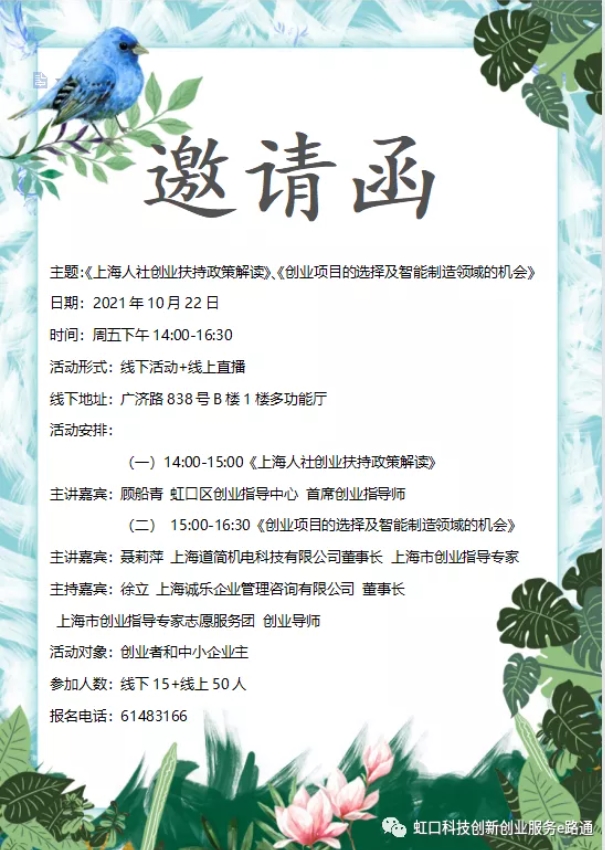 邀请函

主题:《上海人社创业扶持政策解读》、《创业项目的选择及智能制造领域的机会》

日期：2021 年 10 月 22 日

时间：周五下午 14:00-16:30

活动形式：线下活动+线上直播

线下地址：广济路 838 号 B 楼 1 楼多功能厅

活动安排：

（一）14:00-15:00《上海人社创业扶持政策解读》

主讲嘉宾：顾船青 虹口区创业指导中心 首席创业指导师

（二） 15:00-16:30《创业项目的选择及智能制造领域的机会》

主讲嘉宾：聂莉萍 上海道简机电科技有限公司董事长 上海市创业指导专家

主持嘉宾：徐立 上海诚乐企业管理咨询有限公司 董事长

上海市创业指导专家志愿服务团 创业导师

活动对象：创业者和中小企业主

参加人数：线下 15+线上 50 人

报名电话：61483166

虹口科技创新创业服务e路通